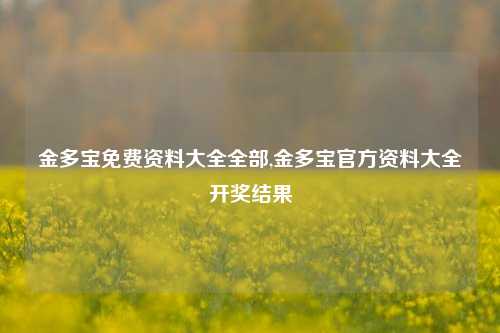 金多宝免费资料大全全部,金多宝官方资料大全开奖结果